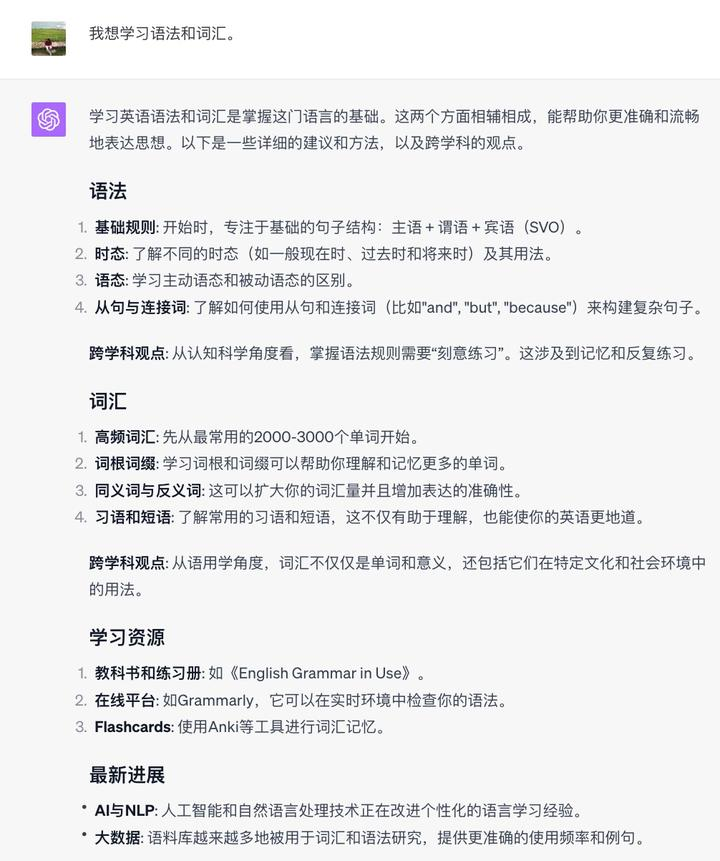 我想学习语法和词汇。

学习英语语法和词汇是掌握这门语言的基础。这两个方面相辅相成，能帮助你更准确和流畅地表达思想。以下是一些详细的建议和方法，以及跨学科的观点。

语法

1. 基础规则: 开始时，专注于基础的句子结构：主语 + 谓语 + 宾语（SVO）。
2. 时态: 了解不同的时态（如一般现在时、过去时和将来时）及其用法。
3. 语态: 学习主动语态和被动语态的区别。
4. 从句与连接词: 了解如何使用从句和连接词（比如"and", "but", "because"）来构建复杂句子。

跨学科观点: 从认知科学角度看，掌握语法规则需要“刻意练习”。这涉及到记忆和反复练习。

词汇

1. 高频词汇: 先从最常用的2000-3000个单词开始。
2. 词根词缀: 学习词根和词缀可以帮助你理解和记忆更多的单词。
3. 同义词与反义词: 这可以扩大你的词汇量并且增加表达的准确性。
4. 习语和短语: 了解常用的习语和短语，这不仅有助于理解，也能使你的英语更地道。

跨学科观点: 从语用学角度，词汇不仅仅是单词和意义，还包括它们在特定文化和社会环境中的用法。

学习资源

1. 教科书和练习册: 如《English Grammar in Use》。
2. 在线平台: 如Grammarly，它可以在实时环境中检查你的语法。
3. Flashcards: 使用Anki等工具进行词汇记忆。

最新进展

• AI与NLP: 人工智能和自然语言处理技术正在改进个性化的语言学习经验。
• 大数据: 语料库越来越多地被用于词汇和语法研究，提供更准确的使用频率和例句。